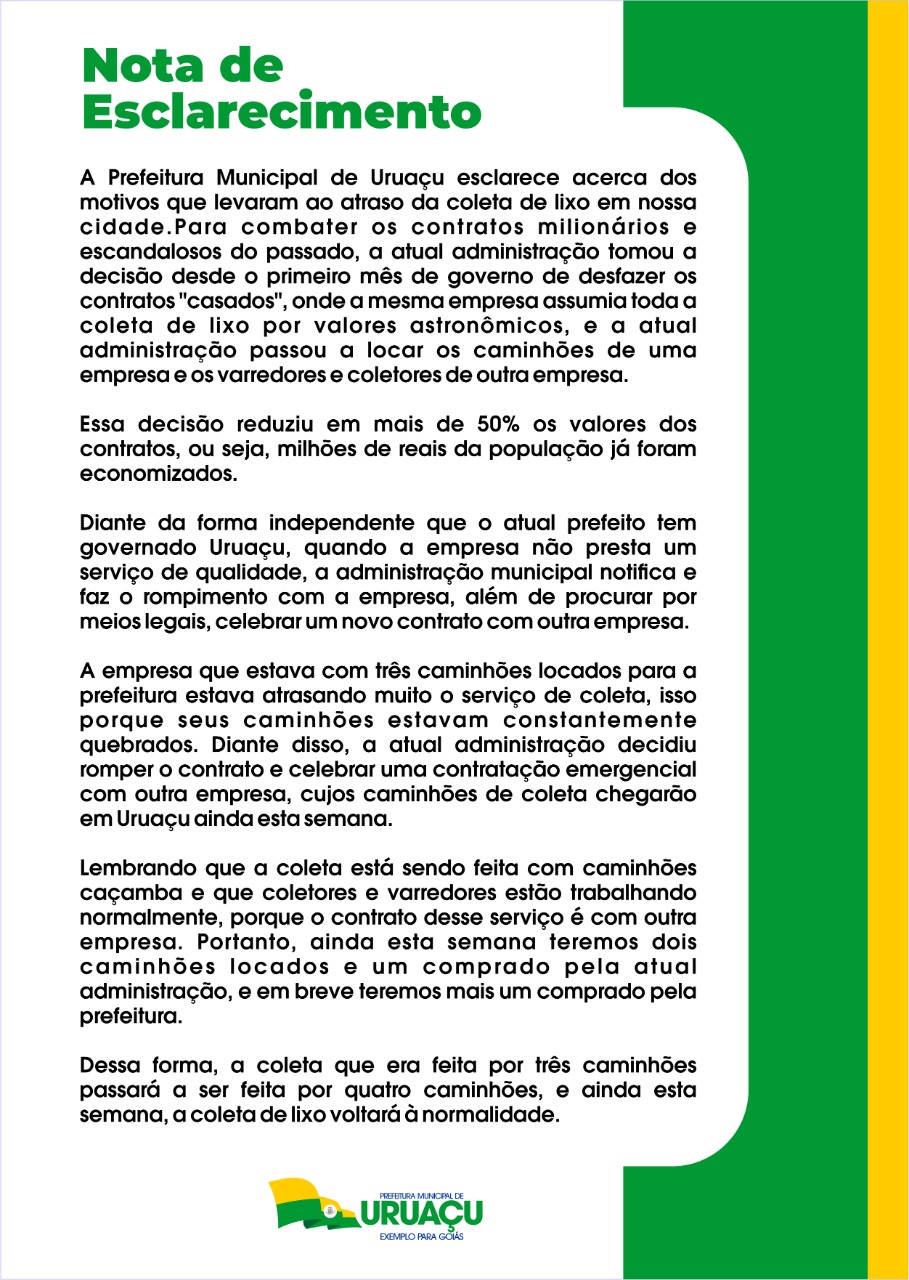 Nota de Esclarecimento

A Prefeitura Municipal de Uruaçu esclarece acerca dos motivos que levaram ao atraso da coleta de lixo em nossa cidade.Para combater os contratos milionários e escandalosos do passado, a atual administração tomou a decisão desde o primeiro mês de governo de desfazer os contratos "casados", onde a mesma empresa assumia toda a coleta de lixo por valores astronômicos, e a atual administração passou a locar os caminhões de uma empresa e os varredores e coletores de outra empresa.

Essa decisão reduziu em mais de 50% os valores dos contratos, ou seja, milhões de reais da população já foram economizados.

Diante da forma independente que o atual prefeito tem governado Uruaçu, quando a empresa não presta um serviço de qualidade, a administração municipal notifica e faz o rompimento com a empresa, além de procurar por meios legais, celebrar um novo contrato com outra empresa.

A empresa que estava com três caminhões locados para a prefeitura estava atrasando muito o serviço de coleta, isso porque seus caminhões estavam constantemente quebrados. Diante disso, a atual administração decidiu romper o contrato e celebrar uma contratação emergencial com outra empresa, cujos caminhões de coleta chegarão em Uruaçu ainda esta semana.

Lembrando que a coleta está sendo feita com caminhões caçamba e que coletores e varredores estão trabalhando normalmente, porque o contrato desse serviço é com outra empresa. Portanto, ainda esta semana teremos dois caminhões locados e um comprado pela atual administração, e em breve teremos mais um comprado pela prefeitura.

Dessa forma, a coleta que era feita por três caminhões passará a ser feita por quatro caminhões, e ainda esta semana, a coleta de lixo voltará à normalidade.

PREFEITURA MUNICIPAL DE
URUAÇU
EXEMPLO PARA GOIÁS